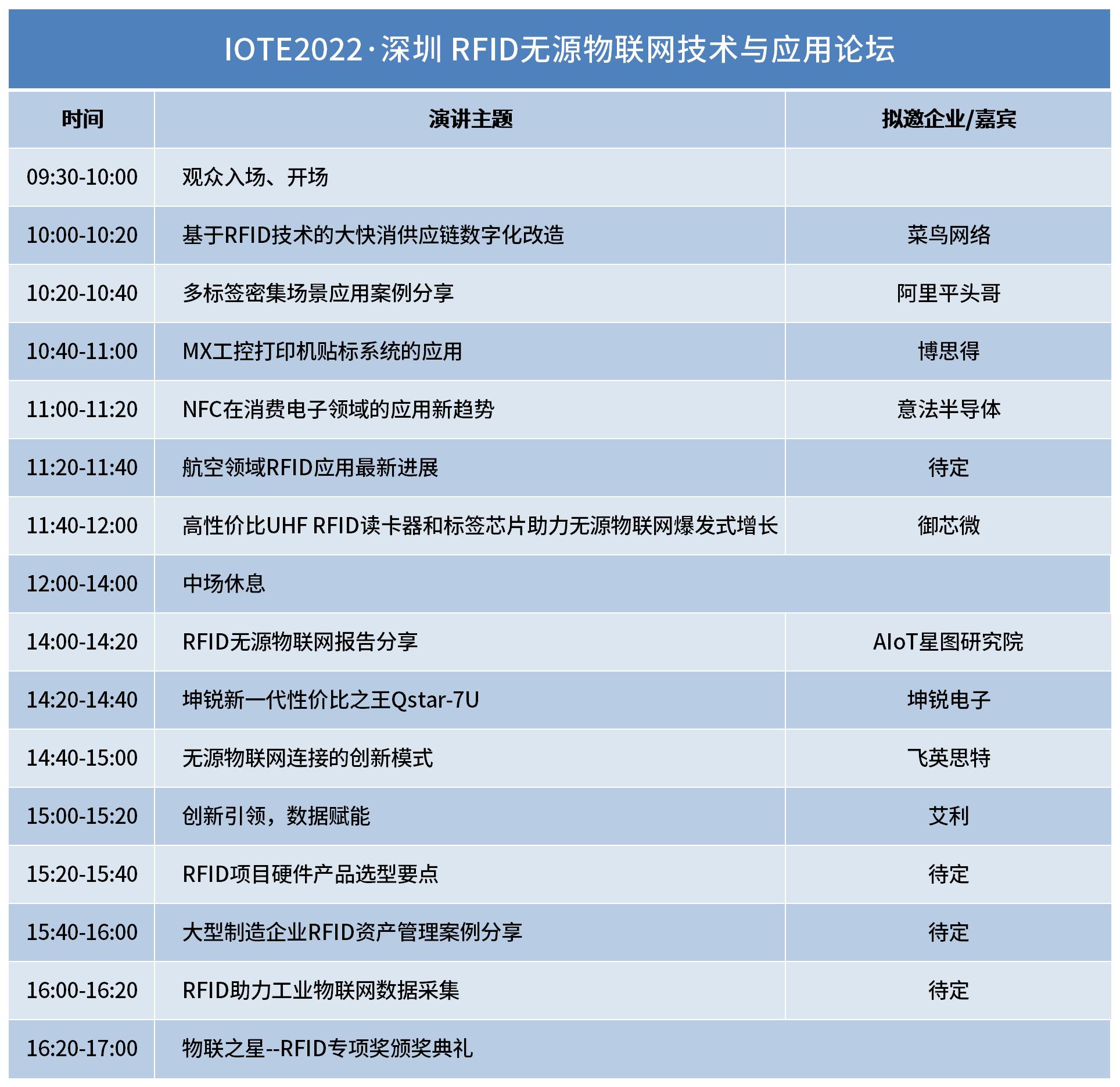 IOTE2022·深圳 RFID无源物联网技术与应用论坛

| 时间 | 演讲主题 | 拟邀企业/嘉宾 |
|---|---|---|
| 09:30-10:00 | 观众入场、开场 | |
| 10:00-10:20 | 基于RFID技术的大快消供应链数字化改造 | 菜鸟网络 |
| 10:20-10:40 | 多标签密集场景应用案例分享 | 阿里平头哥 |
| 10:40-11:00 | MX工控打印机贴标系统的应用 | 博思得 |
| 11:00-11:20 | NFC在消费电子领域的应用新趋势 | 意法半导体 |
| 11:20-11:40 | 航空领域RFID应用最新进展 | 待定 |
| 11:40-12:00 | 高性价比UHF RFID读卡器和标签芯片助力无源物联网爆发式增长 | 御芯微 |
| 12:00-14:00 | 中场休息 | |
| 14:00-14:20 | RFID无源物联网报告分享 | AIoT星图研究院 |
| 14:20-14:40 | 坤锐新一代性价比之王Qstar-7U | 坤锐电子 |
| 14:40-15:00 | 无源物联网连接的创新模式 | 飞英思特 |
| 15:00-15:20 | 创新引领，数据赋能 | 艾利 |
| 15:20-15:40 | RFID项目硬件产品选型要点 | 待定 |
| 15:40-16:00 | 大型制造企业RFID资产管理案例分享 | 待定 |
| 16:00-16:20 | RFID助力工业物联网数据采集 | 待定 |
| 16:20-17:00 | 物联之星--RFID专项奖颁奖典礼 | |